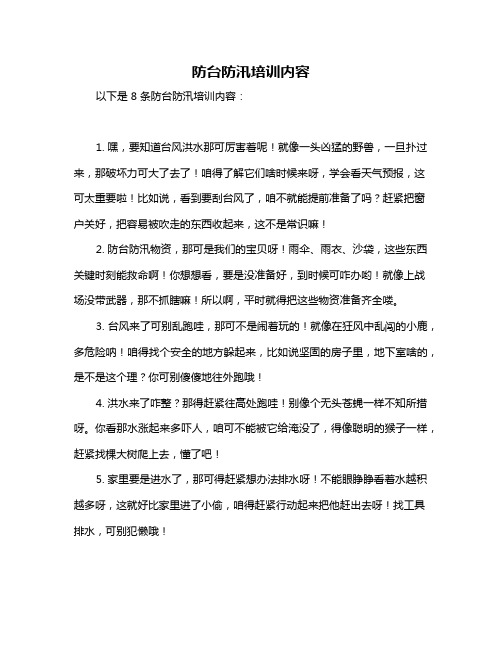 防台防汛培训内容

以下是 8 条防台防汛培训内容：

1. 嘿，要知道台风洪水那可厉害着呢！就像一头凶猛的野兽，一旦扑过来，那破坏力可大了去了！咱得了解它们啥时候来呀，学会看天气预报，这可太重要啦！比如说，看到要刮台风了，咱不就能提前准备了吗？赶紧把窗户关好，把容易被吹走的东西收起来，这不是常识嘛！

2. 防台防汛物资，那可是我们的宝贝呀！雨伞、雨衣、沙袋，这些东西关键时刻能救命啊！你想想看，要是没准备好，到时候可咋办哟！就像上战场没带武器，那不抓瞎嘛！所以啊，平时就得把这些物资准备齐全喽。

3. 台风来了可别乱跑哇，那可不是闹着玩的！就像在狂风中乱闯的小鹿，多危险呐！咱得找个安全的地方躲起来，比如说坚固的房子里，地下室啥的，是不是这个理？你可别傻傻地往外跑哦！

4. 洪水来了咋整？那得赶紧往高处跑哇！别像个无头苍蝇一样不知所措呀。你看那水涨起来多吓人，咱可不能被它给淹没了，得像聪明的猴子一样，赶紧找棵大树爬上去，懂了吧！

5. 家里要是进水了，那可得赶紧想办法排水呀！不能眼睁睁看着水越积越多呀，这就好比家里进了小偷，咱得赶紧行动起来把他赶出去呀！找工具排水，可别犯懒哦！